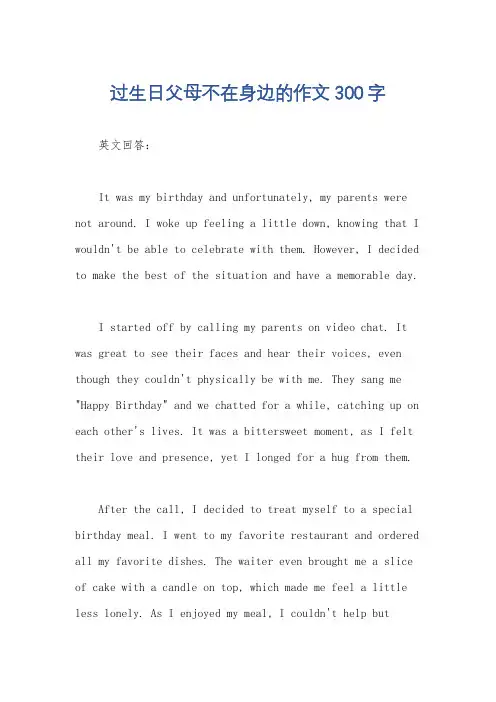 过生日父母不在身边的作文 300 字

英文回答：

It was my birthday and unfortunately, my parents were not around. I woke up feeling a little down, knowing that I wouldn't be able to celebrate with them. However, I decided to make the best of the situation and have a memorable day.

I started off by calling my parents on video chat. It was great to see their faces and hear their voices, even though they couldn't physically be with me. They sang me "Happy Birthday" and we chatted for a while, catching up on each other's lives. It was a bittersweet moment, as I felt their love and presence, yet I longed for a hug from them.

After the call, I decided to treat myself to a special birthday meal. I went to my favorite restaurant and ordered all my favorite dishes. The waiter even brought me a slice of cake with a candle on top, which made me feel a little less lonely. As I enjoyed my meal, I couldn't help but